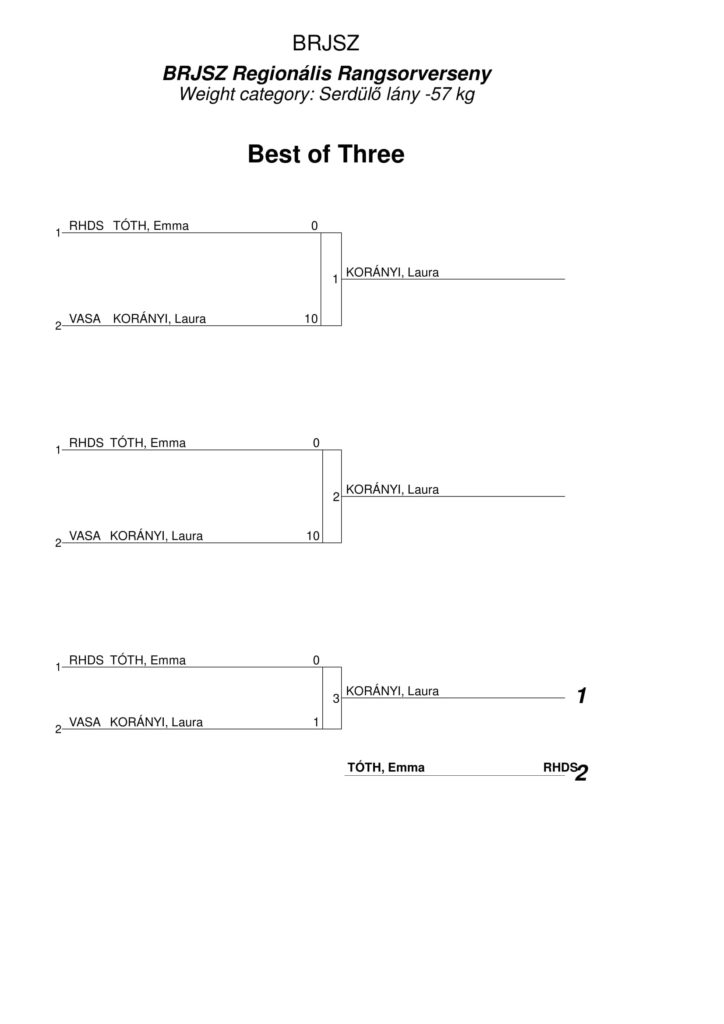 BRJSZ

BRJSZ Regionális Rangsorverseny
Weight category: Serdülő lány -57 kg

Best of Three

1 RHDS TÓTH, Emma 0

1 KORÁNYI, Laura

2 VASA KORÁNYI, Laura 10

1 RHDS TÓTH, Emma 0

2 KORÁNYI, Laura

2 VASA KORÁNYI, Laura 10

1 RHDS TÓTH, Emma 0

3 KORÁNYI, Laura 1

2 VASA KORÁNYI, Laura 1

TÓTH, Emma RHDS 2